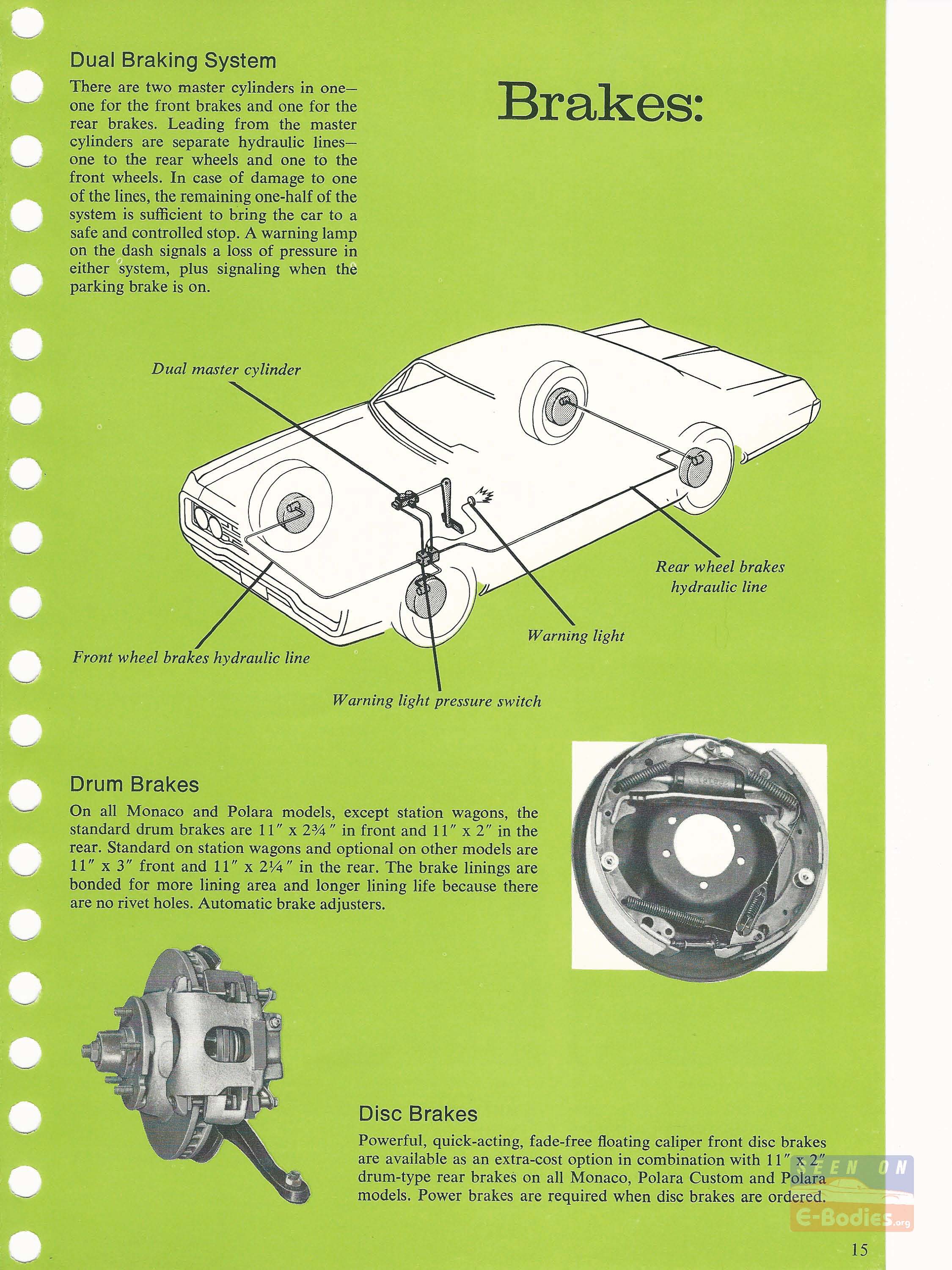 Dual Braking System

There are two master cylinders in one—one for the front brakes and one for the rear brakes. Leading from the master cylinders are separate hydraulic lines—one to the rear wheels and one to the front wheels. In case of damage to one of the lines, the remaining one-half of the system is sufficient to bring the car to a safe and controlled stop. A warning lamp on the dash signals a loss of pressure in either system, plus signaling when the parking brake is on.

Brakes:

Dual master cylinder

Rear wheel brakes hydraulic line

Warning light

Front wheel brakes hydraulic line

Warning light pressure switch

Drum Brakes

On all Monaco and Polara models, except station wagons, the standard drum brakes are 11″ x 2¾″ in front and 11″ x 2″ in the rear. Standard on station wagons and optional on other models are 11″ x 3″ front and 11″ x 2¼″ in the rear. The brake linings are bonded for more lining area and longer lining life because there are no rivet holes. Automatic brake adjusters.

Disc Brakes

Powerful, quick-acting, fade-free floating caliper front disc brakes are available as an extra-cost option in combination with 11″ x 2″ drum-type rear brakes on all Monaco, Polara Custom and Polara models. Power brakes are required when disc brakes are ordered.

SEEN ON
E-Bodies.org

15